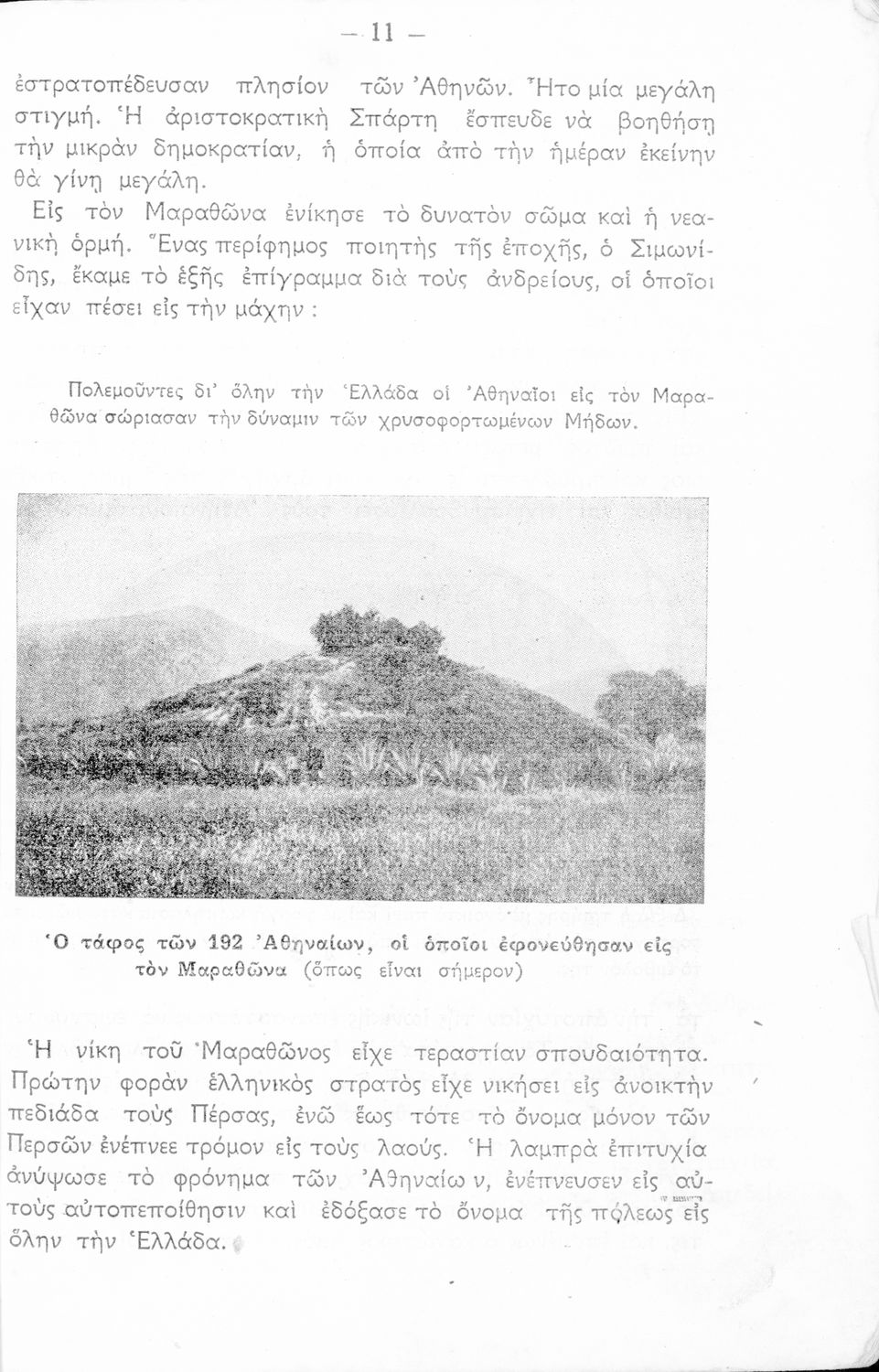 — 11 —

ἐστρατοπέδευσαν πλησίον τῶν Ἀθηνῶν. Ἦτο μία μεγάλη στιγμή. Ἡ ἀριστοκρατικὴ Σπάρτη ἔσπευδε νὰ βοηθήσῃ τὴν μικρὰν δημοκρατίαν, ἡ ὁποία ἀπὸ τὴν ἡμέραν ἐκείνην θὰ γίνῃ μεγάλη.

Εἰς τὸν Μαραθῶνα ἐνίκησε τὸ δυνατὸν σῶμα καὶ ἡ νεανικὴ ὁρμή. Ἕνας περίφημος ποιητὴς τῆς ἐποχῆς, ὁ Σιμωνίδης, ἔκαμε τὸ ἑξῆς ἐπίγραμμα διὰ τοὺς ἀνδρείους, οἱ ὁποῖοι εἶχαν πέσει εἰς τὴν μάχην :

Πολεμοῦντες δι' ὅλην τὴν Ἑλλάδα οἱ Ἀθηναῖοι εἰς τὸν Μαραθῶνα σώριασαν τὴν δύναμιν τῶν χρυσοφορτωμένων Μήδων.

Ὁ τάφος τῶν 192 Ἀθηναίων, οἱ ὁποῖοι ἐφονεύθησαν εἰς τὸν Μαραθῶνα (ὅπως εἶναι σήμερον)

Ἡ νίκη τοῦ Μαραθῶνος εἶχε τεραστίαν σπουδαιότητα. Πρώτην φορὰν ἑλληνικὸς στρατὸς εἶχε νικήσει εἰς ἀνοικτὴν πεδιάδα τοὺς Πέρσας, ἐνῶ ἕως τότε τὸ ὄνομα μόνον τῶν Περσῶν ἐνέπνεε τρόμον εἰς τοὺς λαούς. Ἡ λαμπρὰ ἐπιτυχία ἀνύψωσε τὸ φρόνημα τῶν Ἀθηναίω ν, ἐνέπνευσεν εἰς αὐτοὺς αὐτοπεποίθησιν καὶ ἐδόξασε τὸ ὄνομα τῆς πόλεως εἰς ὅλην τὴν Ἑλλάδα.